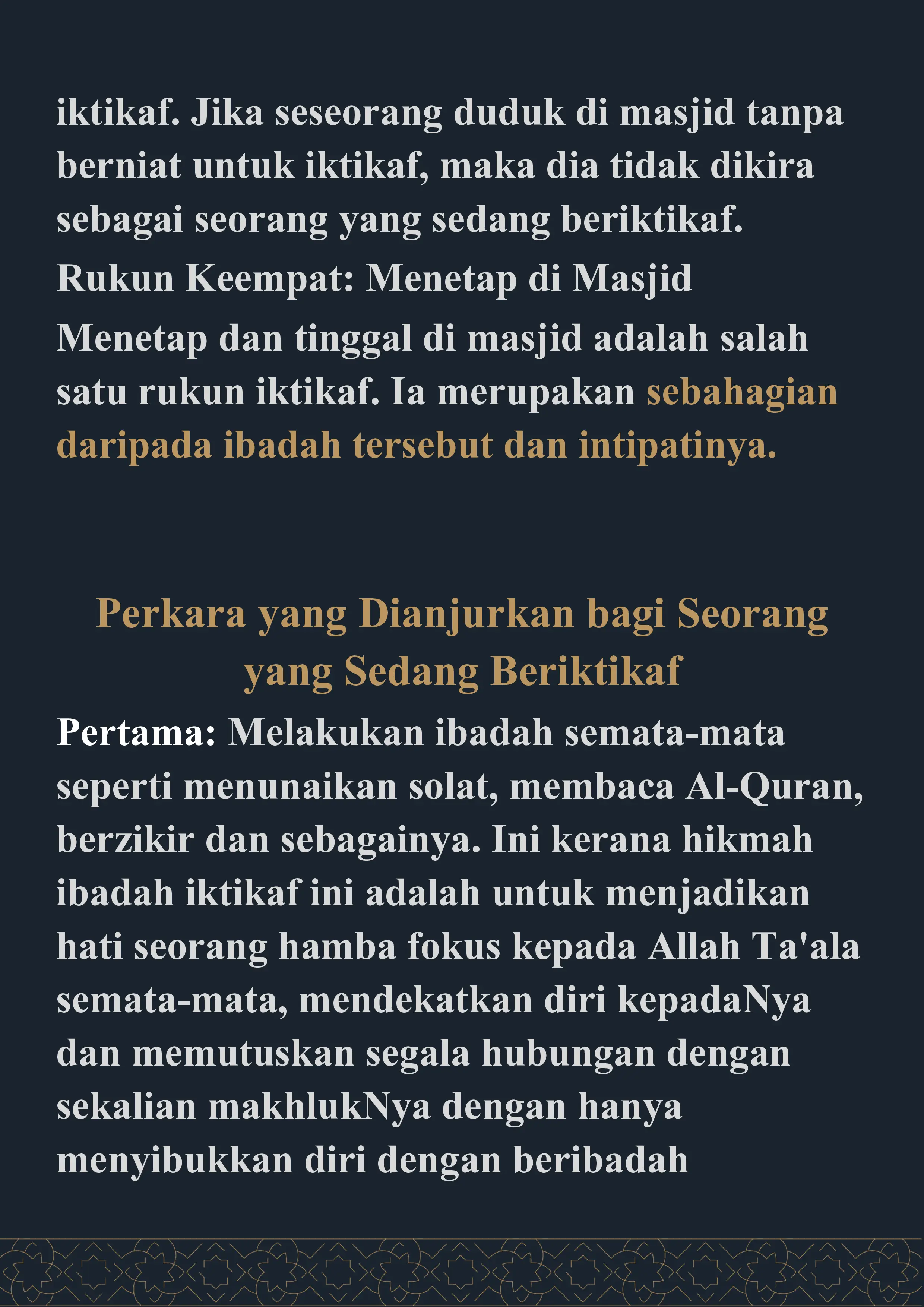 iktikaf. Jika seseorang duduk di masjid tanpa berniat untuk iktikaf, maka dia tidak dikira sebagai seorang yang sedang beriktikaf.

Rukun Keempat: Menetap di Masjid

Menetap dan tinggal di masjid adalah salah satu rukun iktikaf. Ia merupakan sebahagian daripada ibadah tersebut dan intipatinya.

Perkara yang Dianjurkan bagi Seorang yang Sedang Beriktikaf

Pertama: Melakukan ibadah semata-mata seperti menunaikan solat, membaca Al-Quran, berzikir dan sebagainya. Ini kerana hikmah ibadah iktikaf ini adalah untuk menjadikan hati seorang hamba fokus kepada Allah Ta'ala semata-mata, mendekatkan diri kepadaNya dan memutuskan segala hubungan dengan sekalian makhlukNya dengan hanya menyibukkan diri dengan beribadah